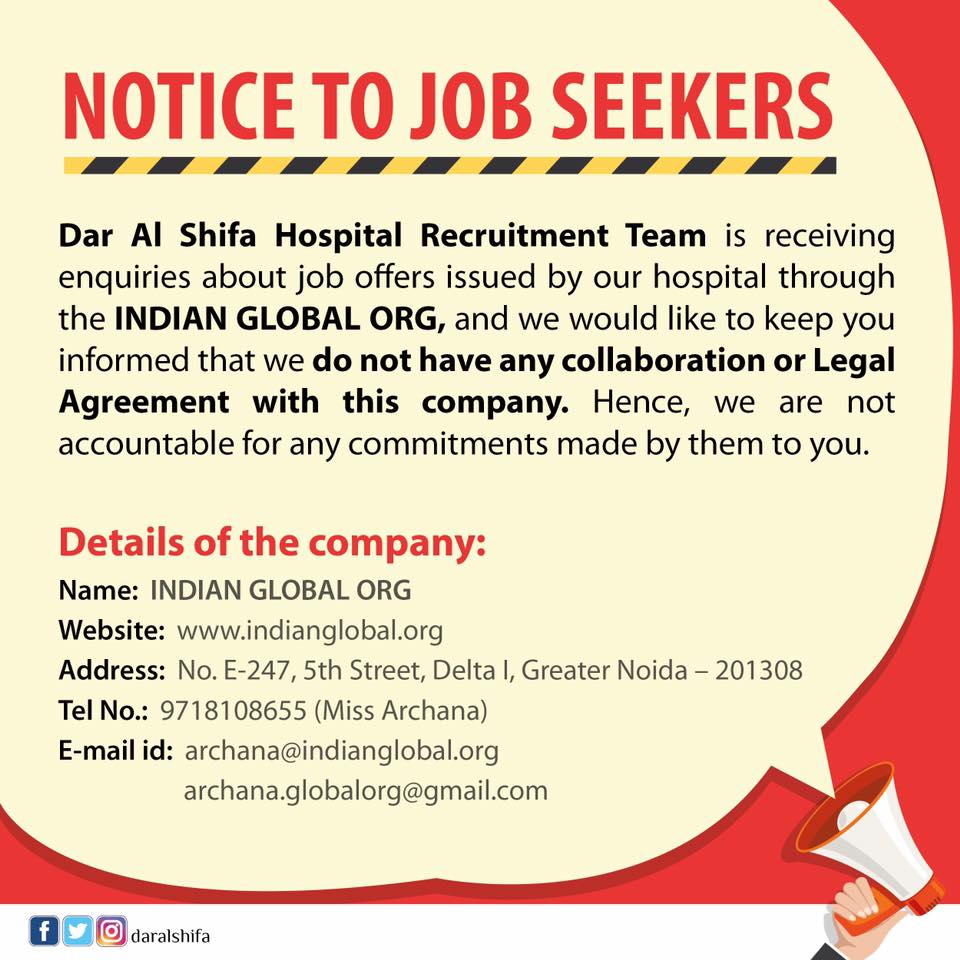 NOTICE TO JOB SEEKERS

Dar Al Shifa Hospital Recruitment Team is receiving enquiries about job offers issued by our hospital through the INDIAN GLOBAL ORG, and we would like to keep you informed that we do not have any collaboration or Legal Agreement with this company. Hence, we are not accountable for any commitments made by them to you.

Details of the company:

Name: INDIAN GLOBAL ORG
Website: www.indianglobal.org
Address: No. E-247, 5th Street, Delta I, Greater Noida – 201308
Tel No.: 9718108655 (Miss Archana)
E-mail id: archana@indianglobal.org
archana.globalorg@gmail.com

daralshifa